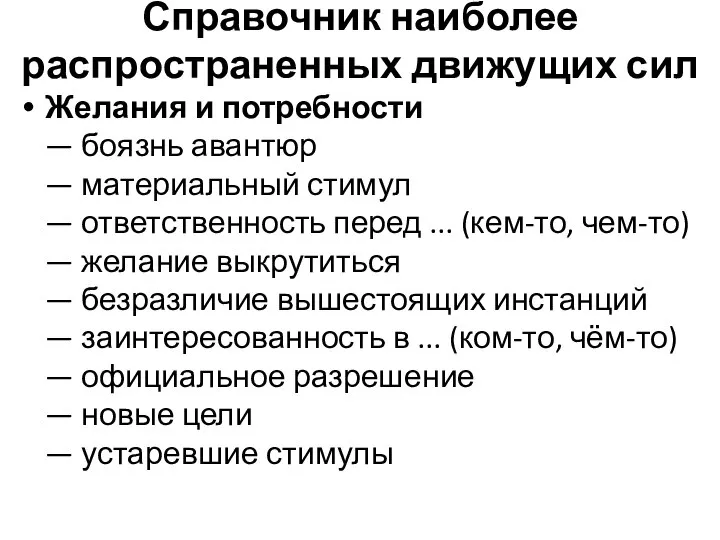 Справочник наиболее распространенных движущих сил

• Желания и потребности
— боязнь авантюр
— материальный стимул
— ответственность перед ... (кем-то, чем-то)
— желание выкрутиться
— безразличие вышестоящих инстанций
— заинтересованность в ... (ком-то, чём-то)
— официальное разрешение
— новые цели
— устаревшие стимулы